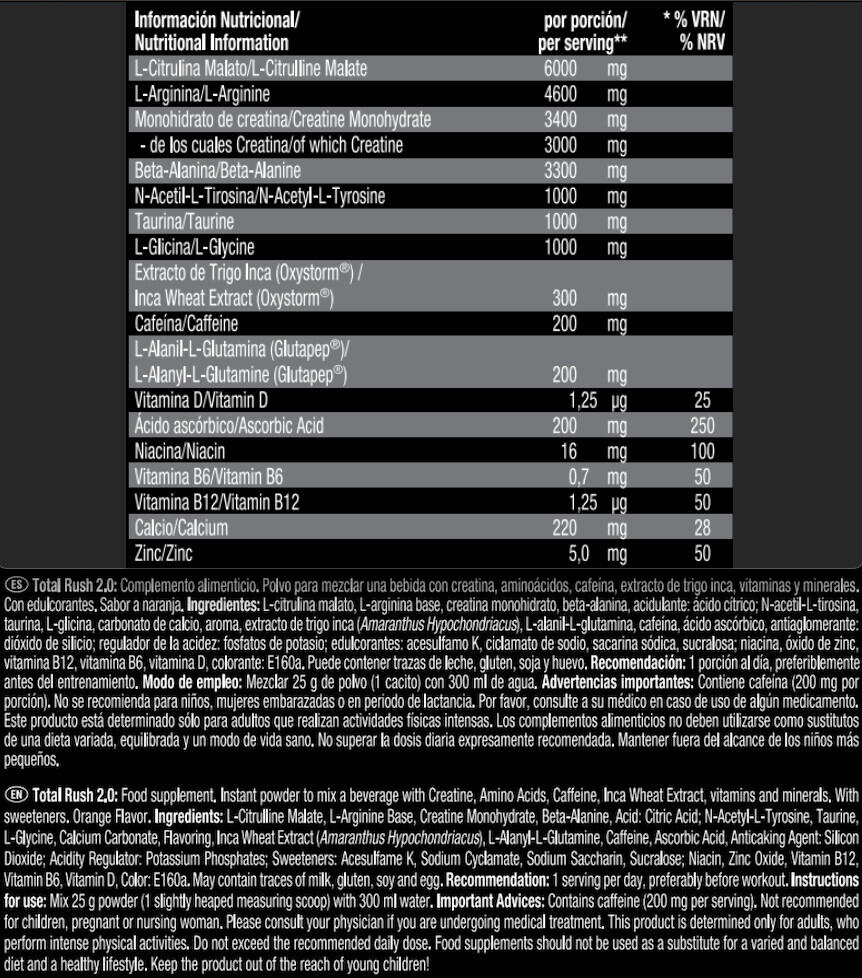 | Información Nutricional/ Nutritional Information | por porción/ per serving** | * % VRN/ % NRV |
|---|---|---|
| L-Citrulina Malato/L-Citrulline Malate | 6000 mg | |
| L-Arginina/L-Arginine | 4600 mg | |
| Monohidrato de creatina/Creatine Monohydrate | 3400 mg | |
| - de los cuales Creatina/of which Creatine | 3000 mg | |
| Beta-Alanina/Beta-Alanine | 3300 mg | |
| N-Acetil-L-Tirosina/N-Acetyl-L-Tyrosine | 1000 mg | |
| Taurina/Taurine | 1000 mg | |
| L-Glicina/L-Glycine | 1000 mg | |
| Extracto de Trigo Inca (Oxystorm®) / Inca Wheat Extract (Oxystorm®) | 300 mg | |
| Cafeína/Caffeine | 200 mg | |
| L-Alanil-L-Glutamina (Glutapep®)/ L-Alanyl-L-Glutamine (Glutapep®) | 200 mg | |
| Vitamina D/Vitamin D | 1,25 µg | 25 |
| Ácido ascórbico/Ascorbic Acid | 200 mg | 250 |
| Niacina/Niacin | 16 mg | 100 |
| Vitamina B6/Vitamin B6 | 0,7 mg | 50 |
| Vitamina B12/Vitamin B12 | 1,25 µg | 50 |
| Calcio/Calcium | 220 mg | 28 |
| Zinc/Zinc | 5,0 mg | 50 |

ES Total Rush 2.0: Complemento alimenticio. Polvo para mezclar una bebida con creatina, aminoácidos, cafeína, extracto de trigo inca, vitaminas y minerales. Con edulcorantes. Sabor a naranja. Ingredientes: L-citrulina malato, L-arginina base, creatina monohidrato, beta-alanina, acidulante: ácido cítrico; N-acetil-L-tirosina, taurina, L-glicina, carbonato de calcio, aroma, extracto de trigo inca (Amaranthus Hypochondriacus), L-alanil-L-glutamina, cafeína, ácido ascórbico, antiaglomerante: dióxido de silicio; regulador de la acidez: fosfatos de potasio; edulcorantes: acesulfamo K, ciclamato de sodio, sacarina sódica, sucralosa; niacina, óxido de zinc, vitamina B12, vitamina B6, vitamina D, colorante: E160a. Puede contener trazas de leche, gluten, soja y huevo. Recomendación: 1 porción al día, preferiblemente antes del entrenamiento. Modo de empleo: Mezclar 25 g de polvo (1 cacito) con 300 ml de agua. Advertencias importantes: Contiene cafeína (200 mg por porción). No se recomienda para niños, mujeres embarazadas o en periodo de lactancia. Por favor, consulte a su médico en caso de uso de algún medicamento. Este producto está determinado sólo para adultos que realizan actividades físicas intensas. Los complementos alimenticios no deben utilizarse como sustitutos de una dieta variada, equilibrada y un modo de vida sano. No superar la dosis diaria expresamente recomendada. Mantener fuera del alcance de los niños más pequeños.

EN Total Rush 2.0: Food supplement. Instant powder to mix a beverage with Creatine, Amino Acids, Caffeine, Inca Wheat Extract, vitamins and minerals. With sweeteners. Orange Flavor. Ingredients: L-Citrulline Malate, L-Arginine Base, Creatine Monohydrate, Beta-Alanine, Acid: Citric Acid; N-Acetyl-L-Tyrosine, Taurine, L-Glycine, Calcium Carbonate, Flavoring, Inca Wheat Extract (Amaranthus Hypochondriacus), L-Alanyl-L-Glutamine, Caffeine, Ascorbic Acid, Anticaking Agent: Silicon Dioxide; Acidity Regulator: Potassium Phosphates; Sweeteners: Acesulfame K, Sodium Cyclamate, Sodium Saccharin, Sucralose; Niacin, Zinc Oxide, Vitamin B12, Vitamin B6, Vitamin D, Color: E160a. May contain traces of milk, gluten, soy and egg. Recommendation: 1 serving per day, preferably before workout. Instructions for use: Mix 25 g powder (1 slightly heaped measuring scoop) with 300 ml water. Important Advices: Contains caffeine (200 mg per serving). Not recommended for children, pregnant or nursing woman. Please consult your physician if you are undergoing medical treatment. This product is determined only for adults, who perform intense physical activities. Do not exceed the recommended daily dose. Food supplements should not be used as a substitute for a varied and balanced diet and a healthy lifestyle. Keep the product out of the reach of young children!